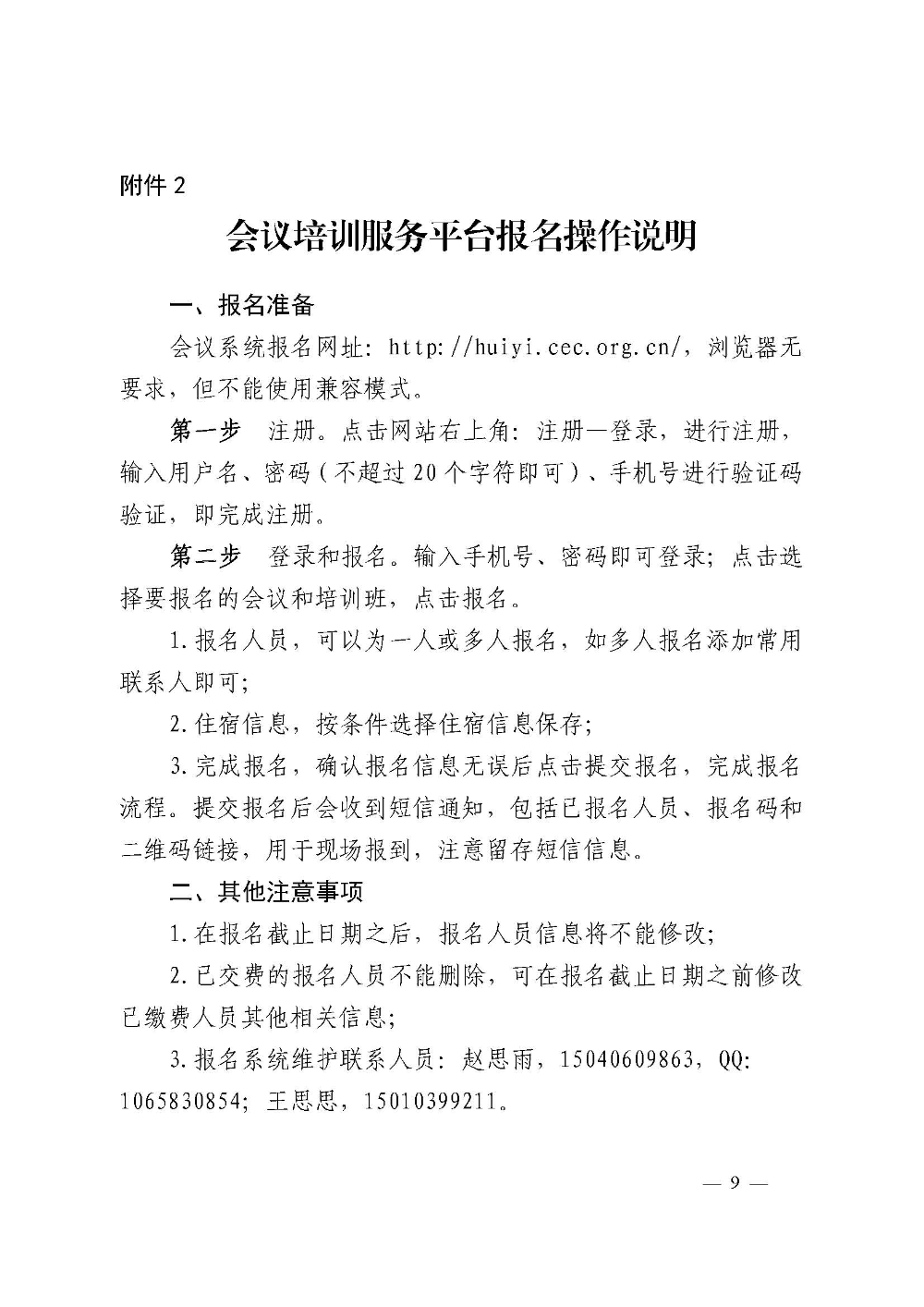 附件 2

会议培训服务平台报名操作说明

一、报名准备

会议系统报名网址：http://huiyi.cec.org.cn/，浏览器无要求，但不能使用兼容模式。

第一步　注册。点击网站右上角：注册—登录，进行注册，输入用户名、密码（不超过 20 个字符即可）、手机号进行验证码验证，即完成注册。

第二步　登录和报名。输入手机号、密码即可登录；点击选择要报名的会议和培训班，点击报名。

1. 报名人员，可以为一人或多人报名，如多人报名添加常用联系人即可；

2. 住宿信息，按条件选择住宿信息保存；

3. 完成报名，确认报名信息无误后点击提交报名，完成报名流程。提交报名后会收到短信通知，包括已报名人员、报名码和二维码链接，用于现场报到，注意留存短信信息。

二、其他注意事项

1. 在报名截止日期之后，报名人员信息将不能修改；

2. 已交费的报名人员不能删除，可在报名截止日期之前修改已缴费人员其他相关信息；

3. 报名系统维护联系人员：赵思雨，15040609863，QQ：1065830854；王思思，15010399211。

— 9 —